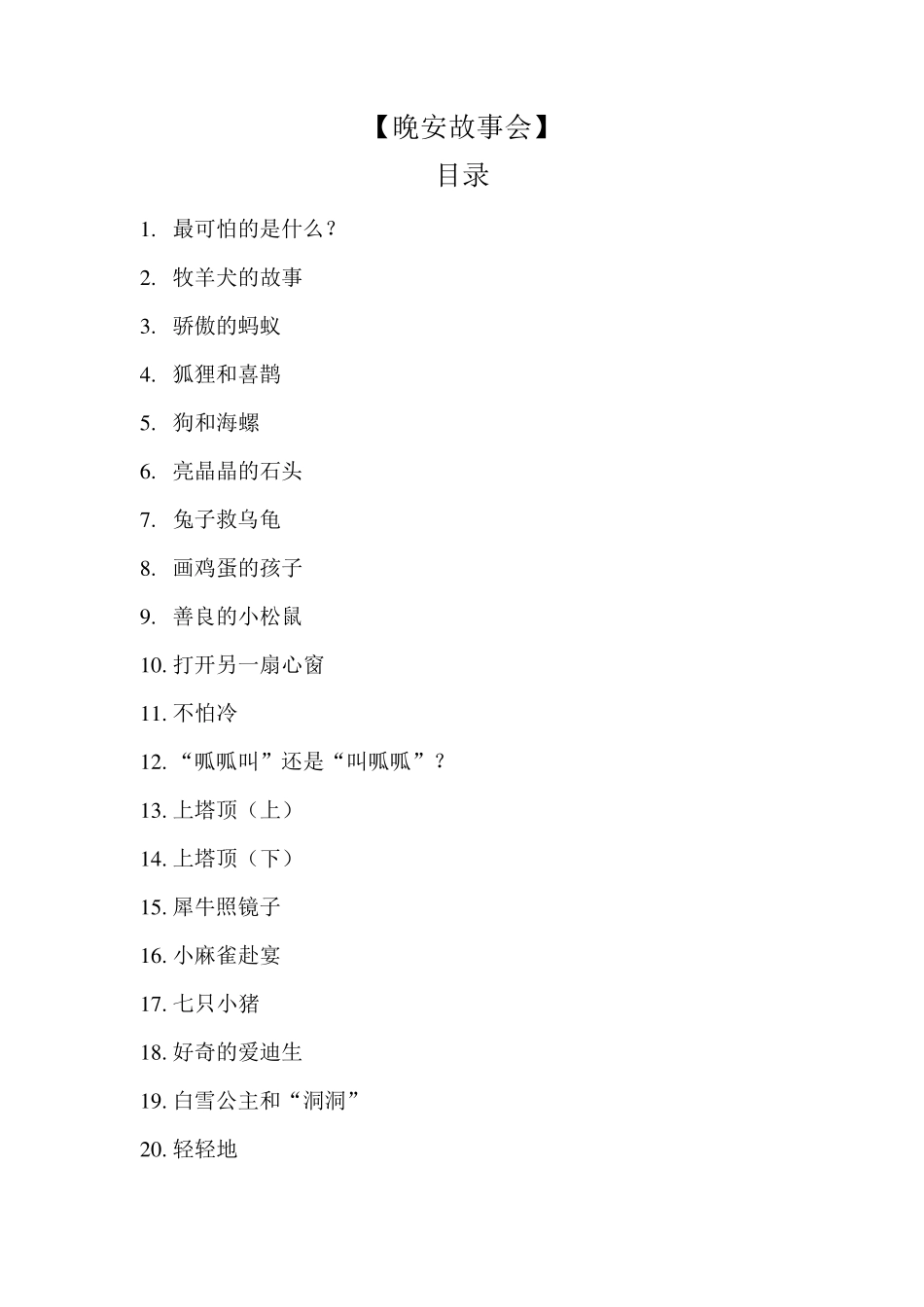 【晚安故事会】

目录

1. 最可怕的是什么？

2. 牧羊犬的故事

3. 骄傲的蚂蚁

4. 狐狸和喜鹊

5. 狗和海螺

6. 亮晶晶的石头

7. 兔子救乌龟

8. 画鸡蛋的孩子

9. 善良的小松鼠

10. 打开另一扇心窗

11. 不怕冷

12. “呱呱叫”还是“叫呱呱”？

13. 上塔顶（上）

14. 上塔顶（下）

15. 犀牛照镜子

16. 小麻雀赴宴

17. 七只小猪

18. 好奇的爱迪生

19. 白雪公主和“洞洞”

20. 轻轻地